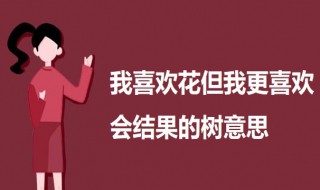 我喜欢花但我更喜欢会结果的树意思